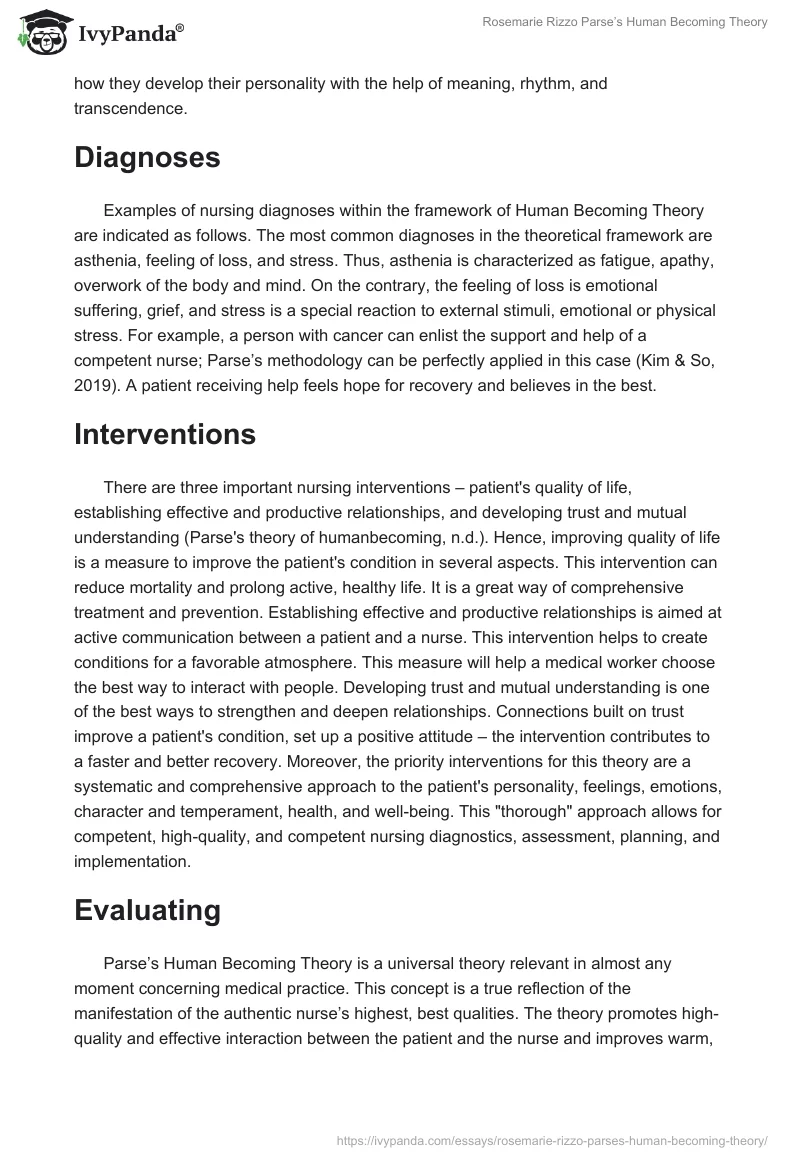 IvyPanda®

Rosemarie Rizzo Parse's Human Becoming Theory

how they develop their personality with the help of meaning, rhythm, and transcendence.

Diagnoses

Examples of nursing diagnoses within the framework of Human Becoming Theory are indicated as follows. The most common diagnoses in the theoretical framework are asthenia, feeling of loss, and stress. Thus, asthenia is characterized as fatigue, apathy, overwork of the body and mind. On the contrary, the feeling of loss is emotional suffering, grief, and stress is a special reaction to external stimuli, emotional or physical stress. For example, a person with cancer can enlist the support and help of a competent nurse; Parse's methodology can be perfectly applied in this case (Kim & So, 2019). A patient receiving help feels hope for recovery and believes in the best.

Interventions

There are three important nursing interventions – patient's quality of life, establishing effective and productive relationships, and developing trust and mutual understanding (Parse's theory of humanbecoming, n.d.). Hence, improving quality of life is a measure to improve the patient's condition in several aspects. This intervention can reduce mortality and prolong active, healthy life. It is a great way of comprehensive treatment and prevention. Establishing effective and productive relationships is aimed at active communication between a patient and a nurse. This intervention helps to create conditions for a favorable atmosphere. This measure will help a medical worker choose the best way to interact with people. Developing trust and mutual understanding is one of the best ways to strengthen and deepen relationships. Connections built on trust improve a patient's condition, set up a positive attitude – the intervention contributes to a faster and better recovery. Moreover, the priority interventions for this theory are a systematic and comprehensive approach to the patient's personality, feelings, emotions, character and temperament, health, and well-being. This "thorough" approach allows for competent, high-quality, and competent nursing diagnostics, assessment, planning, and implementation.

Evaluating

Parse's Human Becoming Theory is a universal theory relevant in almost any moment concerning medical practice. This concept is a true reflection of the manifestation of the authentic nurse's highest, best qualities. The theory promotes high-quality and effective interaction between the patient and the nurse and improves warm,

https://ivypanda.com/essays/rosemarie-rizzo-parses-human-becoming-theory/